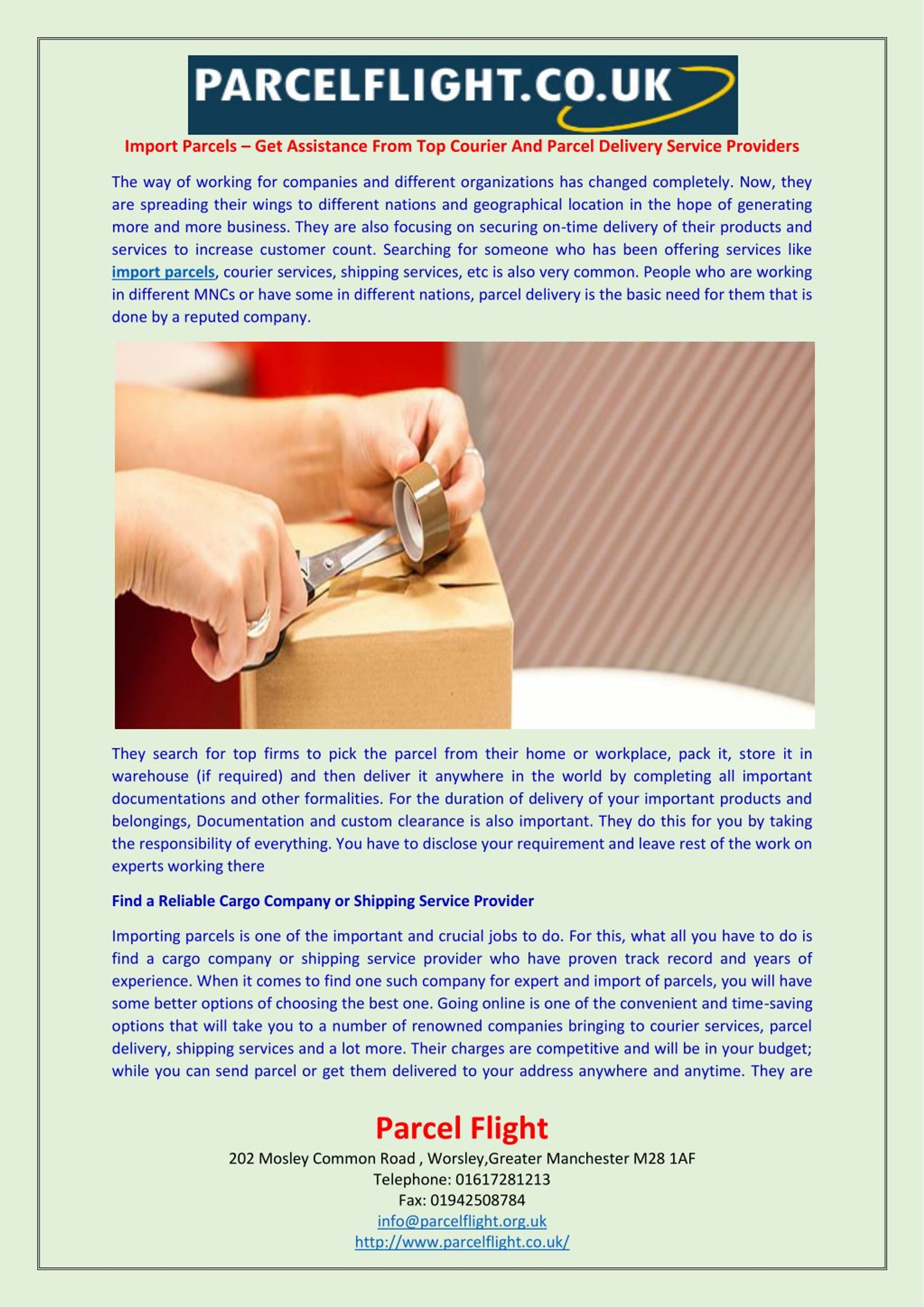 PARCELFLIGHT.CO.UK

Import Parcels – Get Assistance From Top Courier And Parcel Delivery Service Providers

The way of working for companies and different organizations has changed completely. Now, they are spreading their wings to different nations and geographical location in the hope of generating more and more business. They are also focusing on securing on-time delivery of their products and services to increase customer count. Searching for someone who has been offering services like import parcels, courier services, shipping services, etc is also very common. People who are working in different MNCs or have some in different nations, parcel delivery is the basic need for them that is done by a reputed company.

They search for top firms to pick the parcel from their home or workplace, pack it, store it in warehouse (if required) and then deliver it anywhere in the world by completing all important documentations and other formalities. For the duration of delivery of your important products and belongings, Documentation and custom clearance is also important. They do this for you by taking the responsibility of everything. You have to disclose your requirement and leave rest of the work on experts working there

Find a Reliable Cargo Company or Shipping Service Provider

Importing parcels is one of the important and crucial jobs to do. For this, what all you have to do is find a cargo company or shipping service provider who have proven track record and years of experience. When it comes to find one such company for expert and import of parcels, you will have some better options of choosing the best one. Going online is one of the convenient and time-saving options that will take you to a number of renowned companies bringing to courier services, parcel delivery, shipping services and a lot more. Their charges are competitive and will be in your budget; while you can send parcel or get them delivered to your address anywhere and anytime. They are

Parcel Flight
202 Mosley Common Road , Worsley,Greater Manchester M28 1AF
Telephone: 01617281213
Fax: 01942508784
info@parcelflight.org.uk
http://www.parcelflight.co.uk/